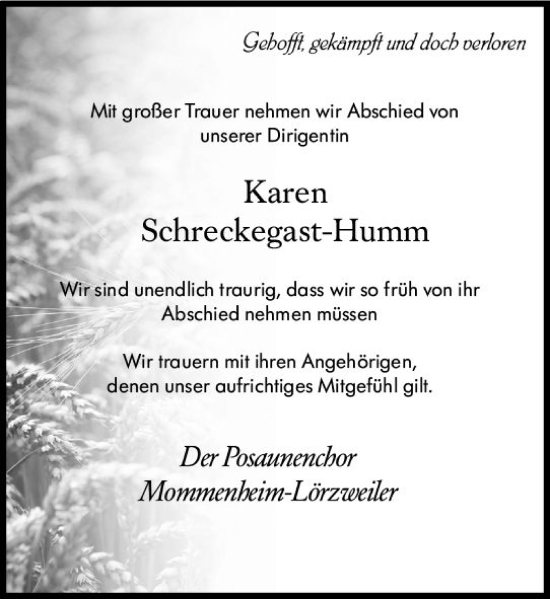 Gehofft, gekämpft und doch verloren

Mit großer Trauer nehmen wir Abschied von unserer Dirigentin

Karen
Schreckegast-Humm

Wir sind unendlich traurig, dass wir so früh von ihr Abschied nehmen müssen

Wir trauern mit ihren Angehörigen, denen unser aufrichtiges Mitgefühl gilt.

Der Posaunenchor
Mommenheim-Lörzweiler